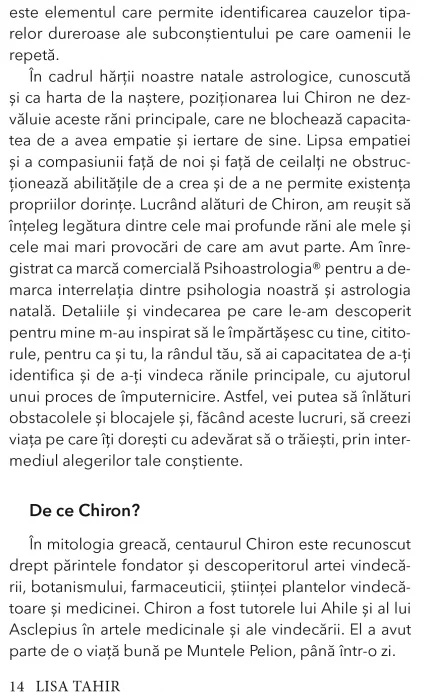 este elementul care permite identificarea cauzelor tiparelor dureroase ale subconștientului pe care oamenii le repetă.

În cadrul hărții noastre natale astrologice, cunoscută și ca harta de la naștere, poziționarea lui Chiron ne dezvăluie aceste răni principale, care ne blochează capacitatea de a avea empatie și iertare de sine. Lipsa empatiei și a compasiunii față de noi și față de ceilalți ne obstrucționează abilitățile de a crea și de a ne permite existența propriilor dorințe. Lucrând alături de Chiron, am reușit să înțeleg legătura dintre cele mai profunde răni ale mele și cele mai mari provocări de care am avut parte. Am înregistrat ca marcă comercială Psihoastrologia® pentru a demarca interrelația dintre psihologia noastră și astrologia natală. Detaliile și vindecarea pe care le-am descoperit pentru mine m-au inspirat să le împărtășesc cu tine, cititorule, pentru ca și tu, la rândul tău, să ai capacitatea de a-ți identifica și de a-ți vindeca rănile principale, cu ajutorul unui proces de împuternicire. Astfel, vei putea să înlături obstacolele și blocajele și, făcând aceste lucruri, să creezi viața pe care îți dorești cu adevărat să o trăiești, prin intermediul alegerilor tale conștiente.

De ce Chiron?

În mitologia greacă, centaurul Chiron este recunoscut drept părintele fondator și descoperitorul artei vindecării, botanismului, farmaceuticii, științei plantelor vindecătoare și medicinei. Chiron a fost tutorele lui Ahile și al lui Asclepius în artele medicinale și ale vindecării. El a avut parte de o viață bună pe Muntele Pelion, până într-o zi.

14 LISA TAHIR